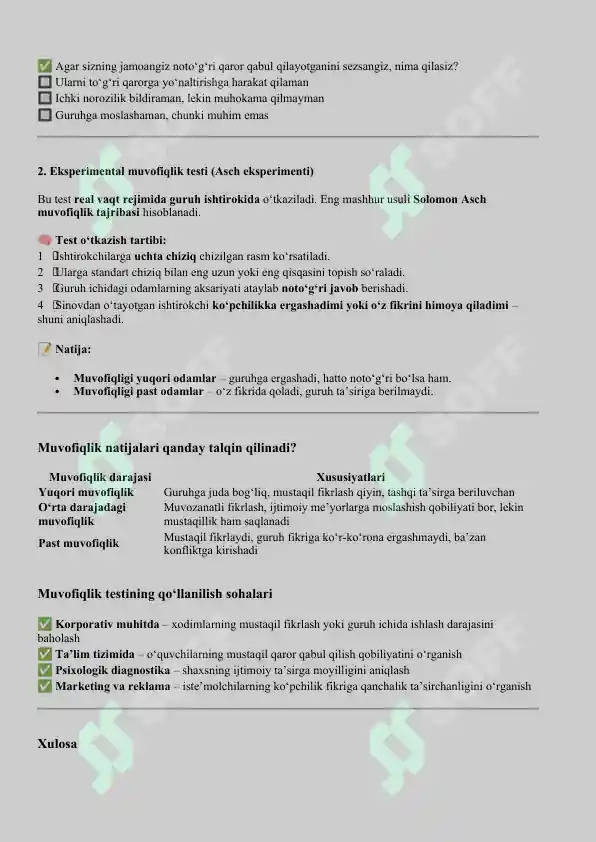 ✅ Agar sizning jamoangiz noto‘g‘ri qaror qabul qilayotganini sezsangiz, nima qilasiz?
☐ Ularni to‘g‘ri qarorga yo‘naltirishga harakat qilaman
☐ Ichki norozilik bildiraman, lekin muhokama qilmayman
☐ Guruhga moslashaman, chunki muhim emas

2. Eksperimental muvofiqlik testi (Asch eksperimenti)

Bu test real vaqt rejimida guruh ishtirokida o‘tkaziladi. Eng mashhur usuli Solomon Asch muvofiqlik tajribasi hisoblanadi.

🧠 Test o‘tkazish tartibi:
1 Ishtirokchilarga uchta chiziq chizilgan rasm ko‘rsatiladi.
2 Ularga standart chiziq bilan eng uzun yoki eng qisqasini topish so‘raladi.
3 Guruh ichidagi odamlarning aksariyati ataylab noto‘g‘ri javob berishadi.
4 Sinovdan o‘tayotgan ishtirokchi ko‘pchilikka ergashadimi yoki o‘z fikrini himoya qiladimi – shuni aniqlashadi.

📝 Natija:

• Muvofiqligi yuqori odamlar – guruhga ergashadi, hatto noto‘g‘ri bo‘lsa ham.
• Muvofiqligi past odamlar – o‘z fikrida qoladi, guruh ta’siriga berilmaydi.

Muvofiqlik natijalari qanday talqin qilinadi?

| Muvofiqlik darajasi | Xususiyatlari |
|---|---|
| Yuqori muvofiqlik | Guruhga juda bog‘liq, mustaqil fikrlash qiyin, tashqi ta’sirga beriluvchan |
| O‘rta darajadagi muvofiqlik | Muvozanatli fikrlash, ijtimoiy me’yorlarga moslashish qobiliyati bor, lekin mustaqillik ham saqlanadi |
| Past muvofiqlik | Mustaqil fikrlaydi, guruh fikriga ko‘r-ko‘rona ergashmaydi, ba’zan konfliktga kirishadi |

Muvofiqlik testining qo‘llanilish sohalari

✅ Korporativ muhitda – xodimlarning mustaqil fikrlash yoki guruh ichida ishlash darajasini baholash
✅ Ta’lim tizimida – o‘quvchilarning mustaqil qaror qabul qilish qobiliyatini o‘rganish
✅ Psixologik diagnostika – shaxsning ijtimoiy ta’sirga moyilligini aniqlash
✅ Marketing va reklama – iste’molchilarning ko‘pchilik fikriga qanchalik ta’sirchanligini o‘rganish

Xulosa